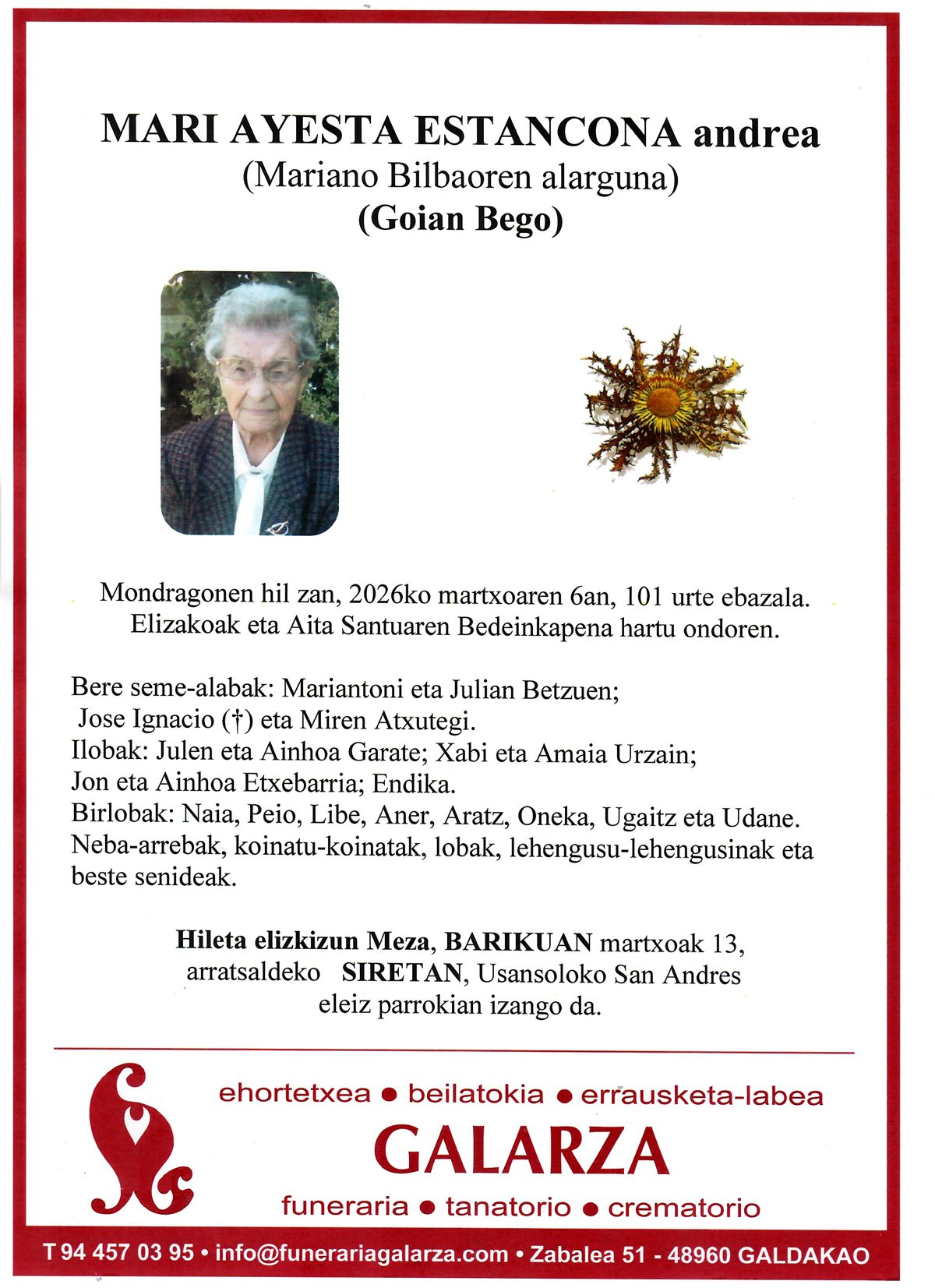 MARI AYESTA ESTANCONA andrea
(Mariano Bilbaoren alarguna)
(Goian Bego)

Mondragonen hil zan, 2026ko martxoaren 6an, 101 urte ebazala. Elizakoak eta Aita Santuaren Bedeinkapena hartu ondoren.

Bere seme-alabak: Mariantoni eta Julian Betzuen; Jose Ignacio (†) eta Miren Atxutegi.
Ilobak: Julen eta Ainhoa Garate; Xabi eta Amaia Urzain; Jon eta Ainhoa Etxebarria; Endika.
Birlobak: Naia, Peio, Libe, Aner, Aratz, Oneka, Ugaitz eta Udane.
Neba-arrebak, koinatu-koinatak, lobak, lehengusu-lehengusinak eta beste senideak.

Hileta elizkizun Meza, BARIKUAN martxoak 13, arratsaldeko SIRETAN, Usansoloko San Andres eleiz parrokian izango da.

ehortetxea • beilatokia • errausketa-labea
GALARZA
funeraria • tanatorio • crematorio

T 94 457 03 95 • info@funerariagalarza.com • Zabalea 51 - 48960 GALDAKAO